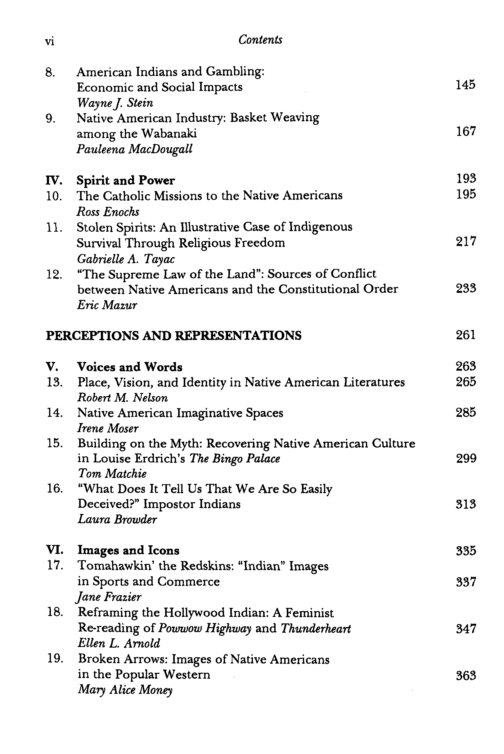 vi Contents

8. American Indians and Gambling: Economic and Social Impacts 145
Wayne J. Stein

9. Native American Industry: Basket Weaving among the Wabanaki 167
Pauleena MacDougall

IV. Spirit and Power 193

10. The Catholic Missions to the Native Americans 195
Ross Enochs

11. Stolen Spirits: An Illustrative Case of Indigenous Survival Through Religious Freedom 217
Gabrielle A. Tayac

12. "The Supreme Law of the Land": Sources of Conflict between Native Americans and the Constitutional Order 233
Eric Mazur

PERCEPTIONS AND REPRESENTATIONS 261

V. Voices and Words 263

13. Place, Vision, and Identity in Native American Literatures 265
Robert M. Nelson

14. Native American Imaginative Spaces 285
Irene Moser

15. Building on the Myth: Recovering Native American Culture in Louise Erdrich's The Bingo Palace 299
Tom Matchie

16. "What Does It Tell Us That We Are So Easily Deceived?" Impostor Indians 313
Laura Browder

VI. Images and Icons 335

17. Tomahawkin' the Redskins: "Indian" Images in Sports and Commerce 337
Jane Frazier

18. Reframing the Hollywood Indian: A Feminist Re-reading of Powwow Highway and Thunderheart 347
Ellen L. Arnold

19. Broken Arrows: Images of Native Americans in the Popular Western 363
Mary Alice Money